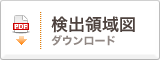 PDF

検出領域図
ダウンロード